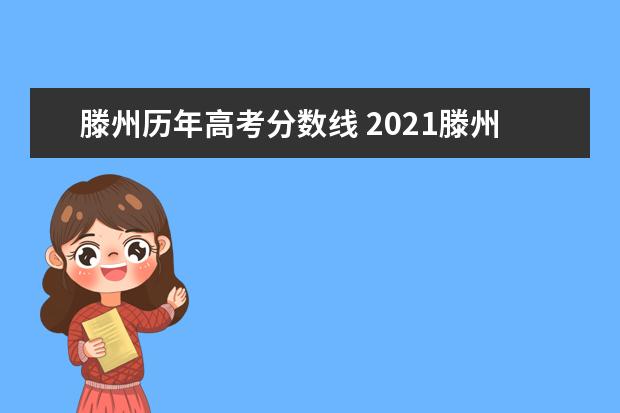 滕州历年高考分数线 2021滕州